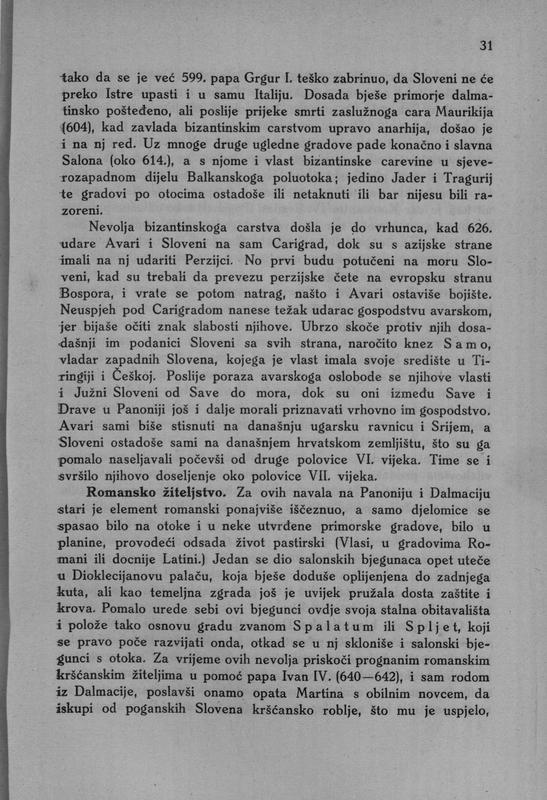 31

tako da se je već 599. papa Grgur I. teško zabrinuo, da Sloveni ne će preko Istre upasti i u samu Italiju. Dosada bješe primorje dalmatinsko pošteđeno, ali poslije prijeke smrti zaslužnoga cara Maurikija (604), kad zavlada bizantinskim carstvom upravo anarhija, došao je i na nj red. Uz mnoge druge ugledne gradove pade konačno i slavna Salona (oko 614.), a s njome i vlast bizantinske carevine u sjeverozapadnom dijelu Balkanskoga poluotoka; jedino Jader i Tragurij te gradovi po otocima ostadoše ili netaknuti ili bar nijesu bili razoreni.

Nevolja bizantinskoga carstva došla je do vrhunca, kad 626. udare Avari i Sloveni na sam Carigrad, dok su s azijske strane imali na nj udariti Perzijci. No prvi budu potučeni na moru Sloveni, kad su trebali da prevezu perzijske čete na evropsku stranu Bospora, i vrate se potom natrag, našto i Avari ostaviše bojište. Neuspjeh pod Carigradom nanese težak udarac gospodstvu avarskom, jer bijaše očiti znak slabosti njihove. Ubrzo skoče protiv njih dosadašnji im podanici Sloveni sa svih strana, naročito knez Samo, vladar zapadnih Slovena, kojega je vlast imala svoje središte u Tiringiji i Češkoj. Poslije poraza avarskoga oslobode se njihove vlasti i Južni Sloveni od Save do mora, dok su oni između Save i Drave u Panoniji još i dalje morali priznavati vrhovno im gospodstvo. Avari sami biše stisnuti na današnju ugarsku ravnicu i Srijem, a Sloveni ostadoše sami na današnjem hrvatskom zemljištu, što su ga pomalo naseljavali počevši od druge polovice VI. vijeka. Time se i svršilo njihovo doseljenje oko polovice VII. vijeka.

Romansko žiteljstvo. Za ovih navala na Panoniju i Dalmaciju stari je element romanski ponajviše iščeznuo, a samo djelomice se spasao bilo na otoke i u neke utvrđene primorske gradove, bilo u planine, provodeći odsada život pastirski (Vlasi, u gradovima Romani ili docnije Latini.) Jedan se dio salonskih bjegunaca opet uteče u Dioklecijanovu palaču, koja bješe doduše oplijenjena do zadnjega kuta, ali kao temeljna zgrada još je uvijek pružala dosta zaštite i krova. Pomalo urede sebi ovi bjegunci ovdje svoja stalna obitavališta i polože tako osnovu gradu zvanom Spalatum ili Spljet, koji se pravo poče razvijati onda, otkad se u nj skloniše i salonski bjegunci s otoka. Za vrijeme ovih nevolja priskoči prognanim romanskim kršćanskim žiteljima u pomoć papa Ivan IV. (640—642), i sam rodom iz Dalmacije, poslavši onamo opata Martina s obilnim novcem, da iskupi od poganskih Slovena kršćansko roblje, što mu je uspjelo,